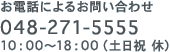 お電話によるお問い合わせ

048-271-5555

10：00～18：00（土日祝 休）